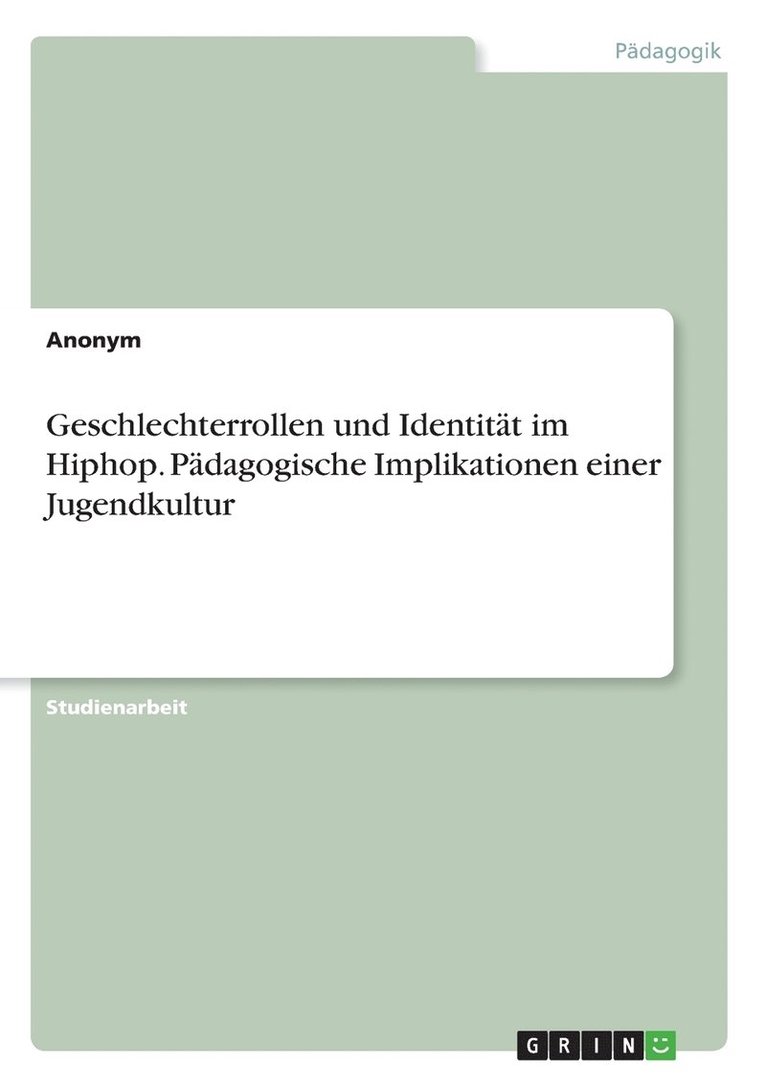 Pädagogik

Anonym

Geschlechterrollen und Identität im Hiphop. Pädagogische Implikationen einer Jugendkultur

Studienarbeit

GRIN